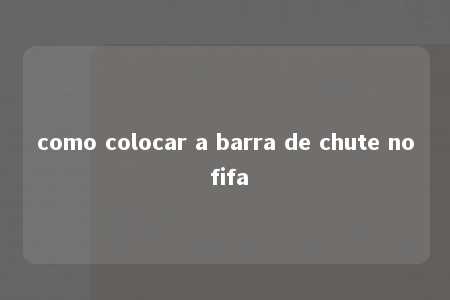 como colocar a barra de chute no fifa